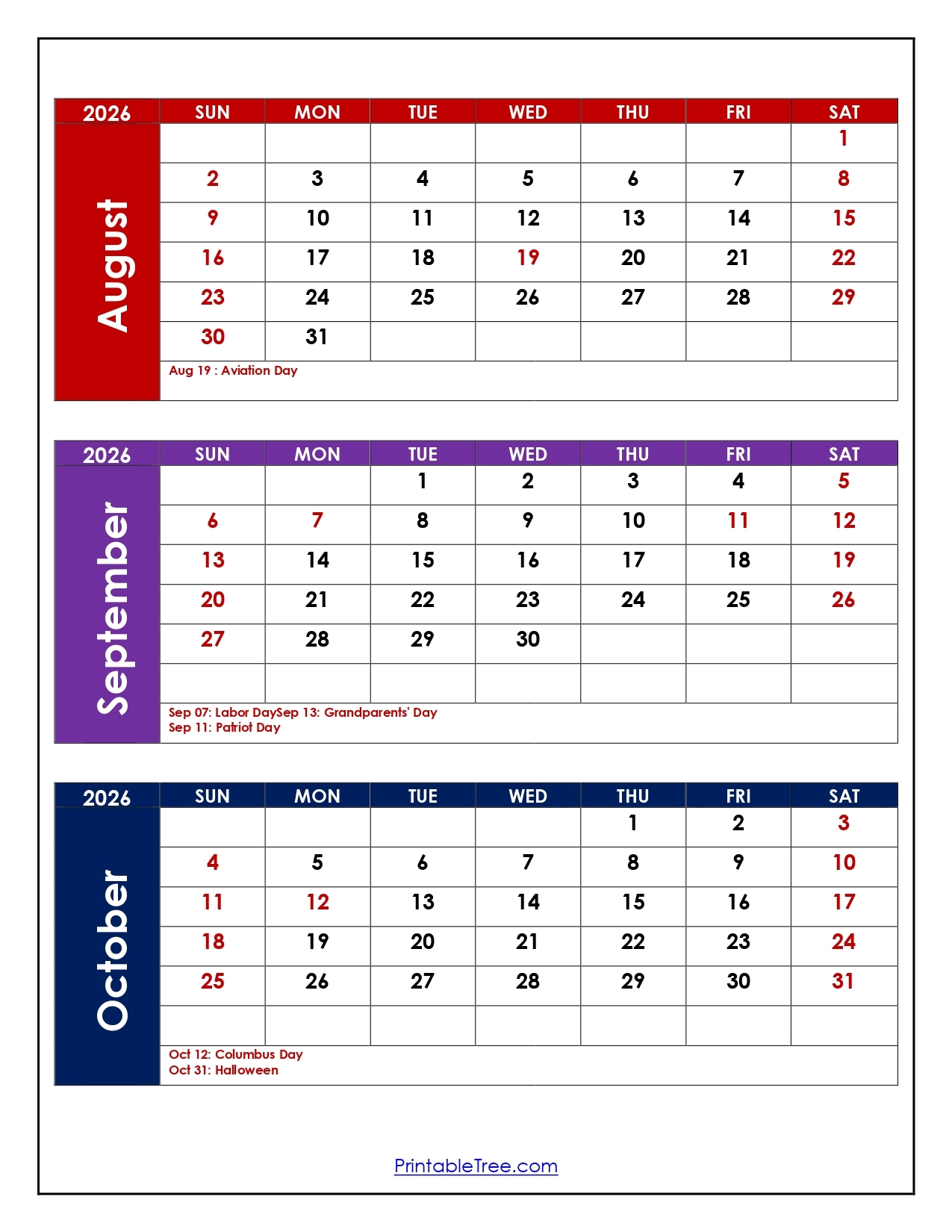 | 2026 | SUN | MON | TUE | WED | THU | FRI | SAT |
|---|---|---|---|---|---|---|---|
| August | | | | | | | 1 |
| | 2 | 3 | 4 | 5 | 6 | 7 | 8 |
| | 9 | 10 | 11 | 12 | 13 | 14 | 15 |
| | 16 | 17 | 18 | 19 | 20 | 21 | 22 |
| | 23 | 24 | 25 | 26 | 27 | 28 | 29 |
| | 30 | 31 | | | | | |

Aug 19 : Aviation Day

| 2026 | SUN | MON | TUE | WED | THU | FRI | SAT |
|---|---|---|---|---|---|---|---|
| September | | | 1 | 2 | 3 | 4 | 5 |
| | 6 | 7 | 8 | 9 | 10 | 11 | 12 |
| | 13 | 14 | 15 | 16 | 17 | 18 | 19 |
| | 20 | 21 | 22 | 23 | 24 | 25 | 26 |
| | 27 | 28 | 29 | 30 | | | |
| | | | | | | | |

Sep 07: Labor DaySep 13: Grandparents' Day
Sep 11: Patriot Day

| 2026 | SUN | MON | TUE | WED | THU | FRI | SAT |
|---|---|---|---|---|---|---|---|
| October | | | | | 1 | 2 | 3 |
| | 4 | 5 | 6 | 7 | 8 | 9 | 10 |
| | 11 | 12 | 13 | 14 | 15 | 16 | 17 |
| | 18 | 19 | 20 | 21 | 22 | 23 | 24 |
| | 25 | 26 | 27 | 28 | 29 | 30 | 31 |
| | | | | | | | |

Oct 12: Columbus Day
Oct 31: Halloween

PrintableTree.com